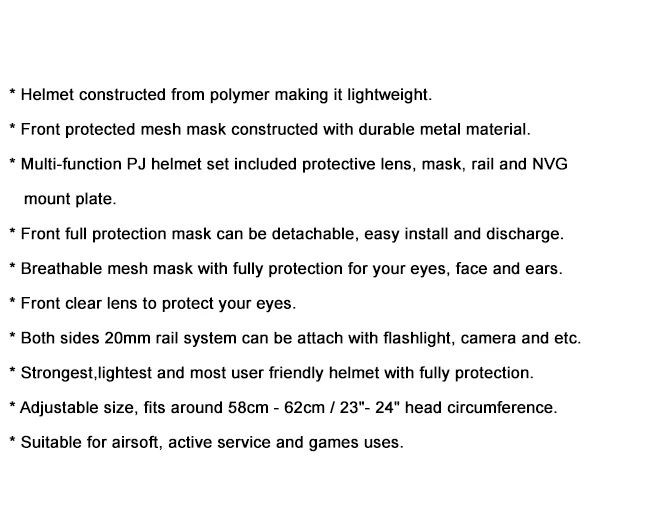 * Helmet constructed from polymer making it lightweight.

* Front protected mesh mask constructed with durable metal material.

* Multi-function PJ helmet set included protective lens, mask, rail and NVG mount plate.

* Front full protection mask can be detachable, easy install and discharge.

* Breathable mesh mask with fully protection for your eyes, face and ears.

* Front clear lens to protect your eyes.

* Both sides 20mm rail system can be attach with flashlight, camera and etc.

* Strongest,lightest and most user friendly helmet with fully protection.

* Adjustable size, fits around 58cm - 62cm / 23"- 24" head circumference.

* Suitable for airsoft, active service and games uses.